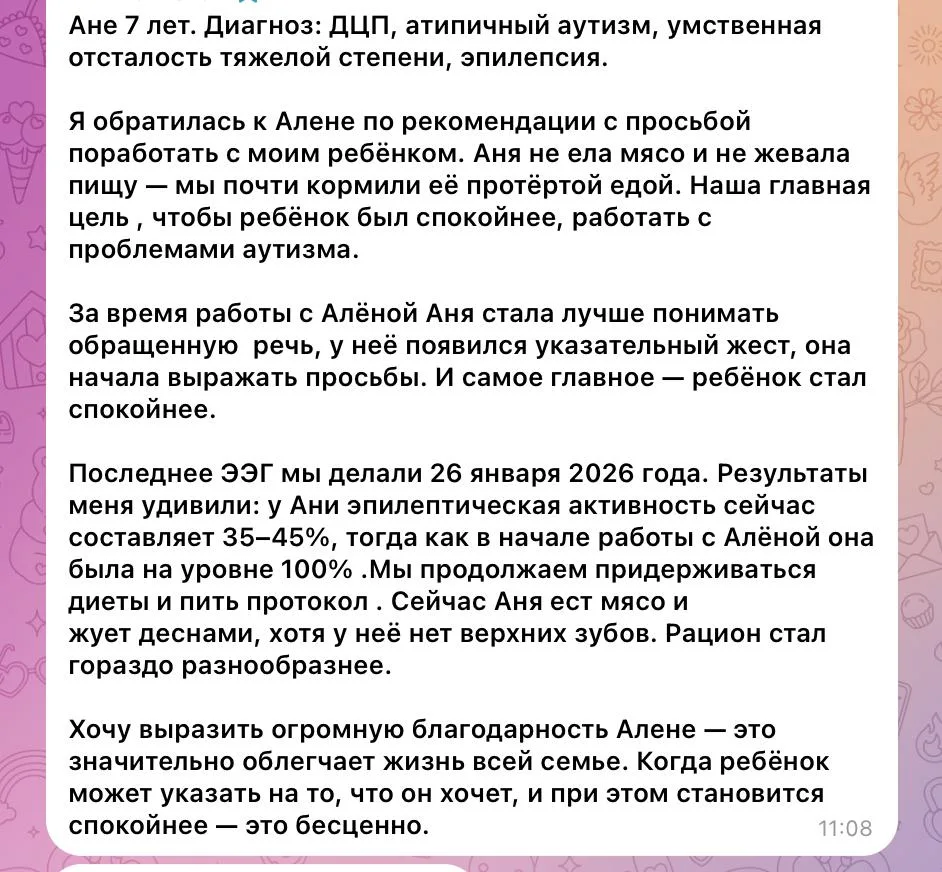 Ане 7 лет. Диагноз: ДЦП, атипичный аутизм, умственная отсталость тяжелой степени, эпилепсия.

Я обратилась к Алене по рекомендации с просьбой поработать с моим ребёнком. Аня не ела мясо и не жевала пищу — мы почти кормили её протёртой едой. Наша главная цель , чтобы ребёнок был спокойнее, работать с проблемами аутизма.

За время работы с Алёной Аня стала лучше понимать обращенную речь, у неё появился указательный жест, она начала выражать просьбы. И самое главное — ребёнок стал спокойнее.

Последнее ЭЭГ мы делали 26 января 2026 года. Результаты меня удивили: у Ани эпилептическая активность сейчас составляет 35–45%, тогда как в начале работы с Алёной она была на уровне 100% .Мы продолжаем придерживаться диеты и пить протокол . Сейчас Аня ест мясо и жует деснами, хотя у неё нет верхних зубов. Рацион стал гораздо разнообразнее.

Хочу выразить огромную благодарность Алене — это значительно облегчает жизнь всей семье. Когда ребёнок может указать на то, что он хочет, и при этом становится спокойнее — это бесценно.

11:08